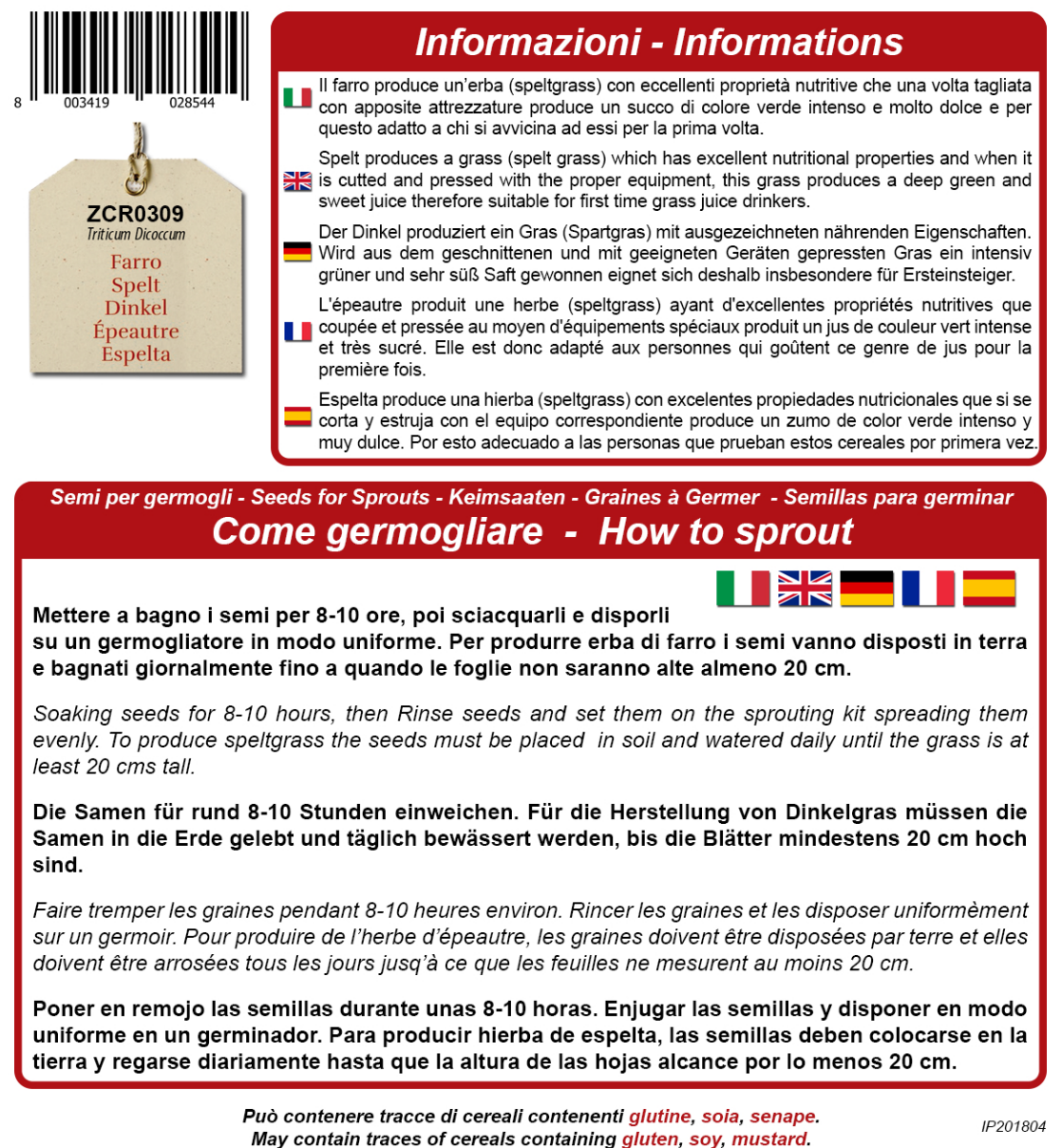 8 003419 028544

ZCR0309
Triticum Dicoccum
Farro
Spelt
Dinkel
Épeautre
Espelta

Informazioni - Informations

Il farro produce un'erba (speltgrass) con eccellenti proprietà nutritive che una volta tagliata con apposite attrezzature produce un succo di colore verde intenso e molto dolce e per questo adatto a chi si avvicina ad essi per la prima volta.

Spelt produces a grass (spelt grass) which has excellent nutritional properties and when it is cutted and pressed with the proper equipment, this grass produces a deep green and sweet juice therefore suitable for first time grass juice drinkers.

Der Dinkel produziert ein Gras (Spartgras) mit ausgezeichneten nährenden Eigenschaften. Wird aus dem geschnittenen und mit geeigneten Geräten gepressten Gras ein intensiv grüner und sehr süß Saft gewonnen eignet sich deshalb insbesondere für Ersteinsteiger.

L'épeautre produit une herbe (speltgrass) ayant d'excellentes propriétés nutritives que coupée et pressée au moyen d'équipements spéciaux produit un jus de couleur vert intense et très sucré. Elle est donc adapté aux personnes qui goûtent ce genre de jus pour la première fois.

Espelta produce una hierba (speltgrass) con excelentes propiedades nutricionales que si se corta y estruja con el equipo correspondiente produce un zumo de color verde intenso y muy dulce. Por esto adecuado a las personas que prueban estos cereales por primera vez.

Semi per germogli - Seeds for Sprouts - Keimsaaten - Graines à Germer - Semillas para germinar
Come germogliare - How to sprout

Mettere a bagno i semi per 8-10 ore, poi sciacquarli e disporli su un germogliatore in modo uniforme. Per produrre erba di farro i semi vanno disposti in terra e bagnati giornalmente fino a quando le foglie non saranno alte almeno 20 cm.

Soaking seeds for 8-10 hours, then Rinse seeds and set them on the sprouting kit spreading them evenly. To produce speltgrass the seeds must be placed in soil and watered daily until the grass is at least 20 cms tall.

Die Samen für rund 8-10 Stunden einweichen. Für die Herstellung von Dinkelgras müssen die Samen in die Erde gelebt und täglich bewässert werden, bis die Blätter mindestens 20 cm hoch sind.

Faire tremper les graines pendant 8-10 heures environ. Rincer les graines et les disposer uniformèment sur un germoir. Pour produire de l'herbe d'épeautre, les graines doivent être disposées par terre et elles doivent être arrosées tous les jours jusq'à ce que les feuilles ne mesurent au moins 20 cm.

Poner en remojo las semillas durante unas 8-10 horas. Enjugar las semillas y disponer en modo uniforme en un germinador. Para producir hierba de espelta, las semillas deben colocarse en la tierra y regarse diariamente hasta que la altura de las hojas alcance por lo menos 20 cm.

Può contenere tracce di cereali contenenti glutine, soia, senape.
May contain traces of cereals containing gluten, soy, mustard.

IP201804